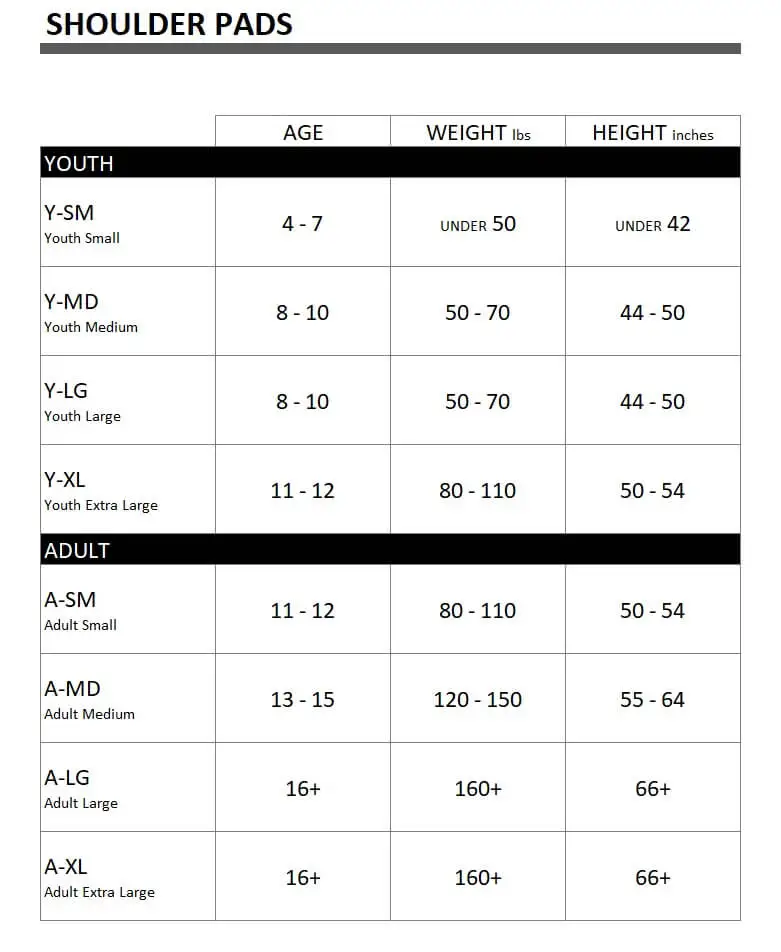 SHOULDER PADS

| | AGE | WEIGHT lbs | HEIGHT inches |
|---|---|---|---|
| YOUTH | | | |
| Y-SM Youth Small | 4 - 7 | UNDER 50 | UNDER 42 |
| Y-MD Youth Medium | 8 - 10 | 50 - 70 | 44 - 50 |
| Y-LG Youth Large | 8 - 10 | 50 - 70 | 44 - 50 |
| Y-XL Youth Extra Large | 11 - 12 | 80 - 110 | 50 - 54 |
| ADULT | | | |
| A-SM Adult Small | 11 - 12 | 80 - 110 | 50 - 54 |
| A-MD Adult Medium | 13 - 15 | 120 - 150 | 55 - 64 |
| A-LG Adult Large | 16+ | 160+ | 66+ |
| A-XL Adult Extra Large | 16+ | 160+ | 66+ |